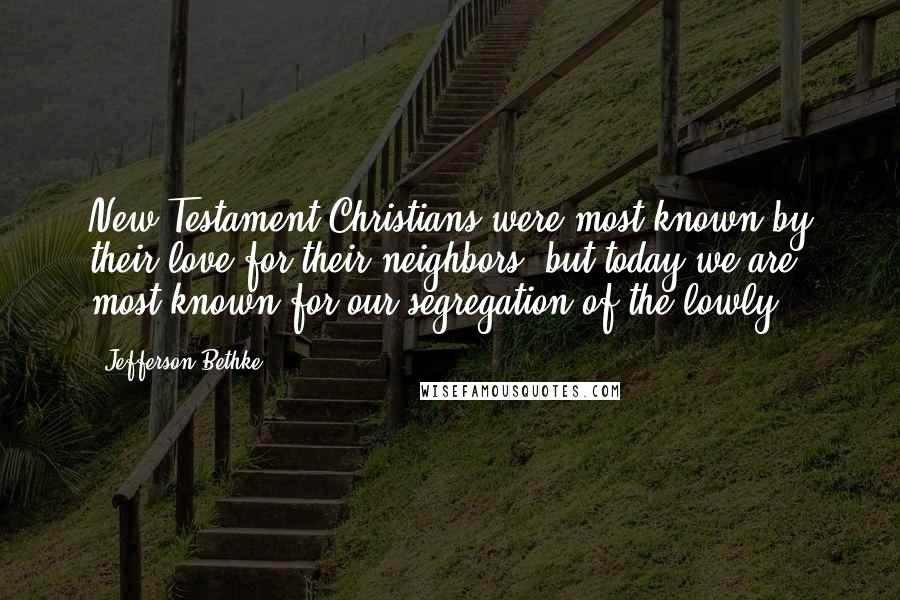 New Testament Christians were most known by their love for their neighbors, but today we are most known for our segregation of the lowly.

Jefferson Bethke

WISEFAMOUSQUOTES.COM